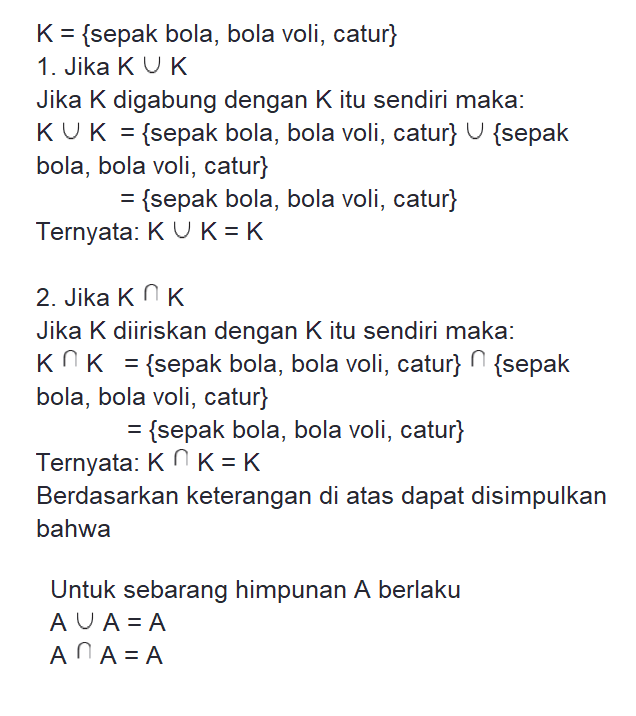 K = {sepak bola, bola voli, catur}
1. Jika K $\cup$ K
Jika K digabung dengan K itu sendiri maka:
K $\cup$ K = {sepak bola, bola voli, catur} $\cup$ {sepak bola, bola voli, catur}
= {sepak bola, bola voli, catur}
Ternyata: K $\cup$ K = K

2. Jika K $\cap$ K
Jika K diiriskan dengan K itu sendiri maka:
K $\cap$ K = {sepak bola, bola voli, catur} $\cap$ {sepak bola, bola voli, catur}
= {sepak bola, bola voli, catur}
Ternyata: K $\cap$ K = K
Berdasarkan keterangan di atas dapat disimpulkan bahwa

Untuk sebarang himpunan A berlaku
A $\cup$ A = A
A $\cap$ A = A